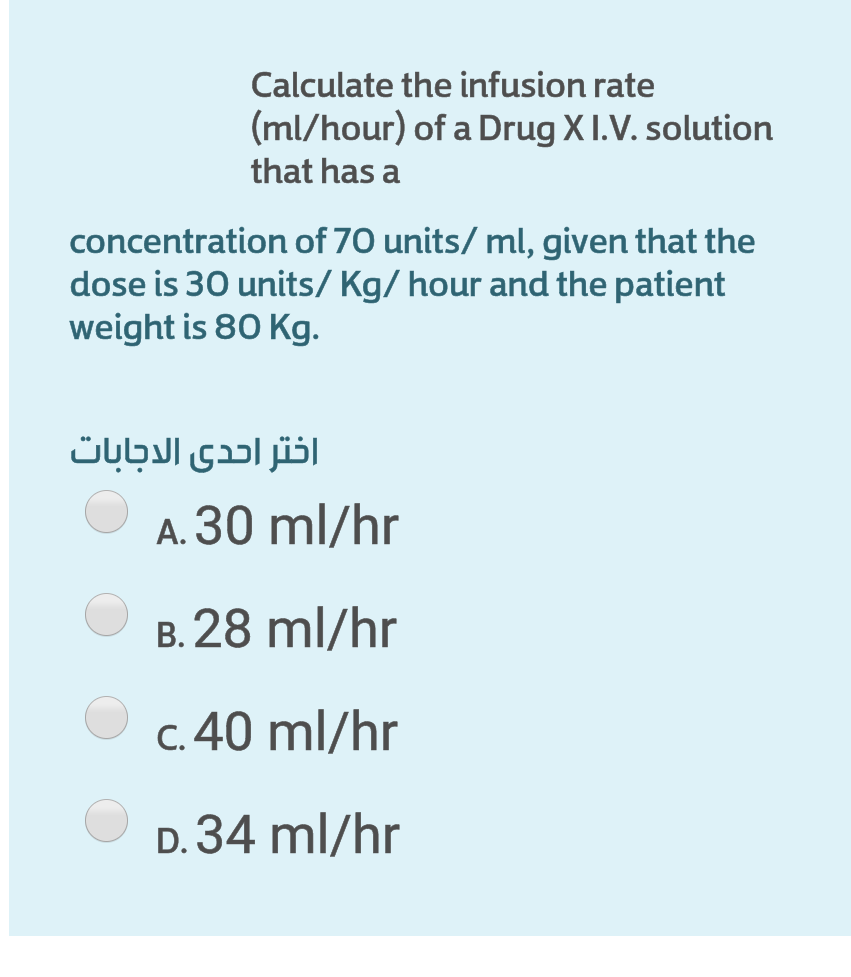 Calculate the infusion rate (ml/hour) of a Drug X I.V. solution that has a

concentration of 70 units/ ml, given that the dose is 30 units/ Kg/ hour and the patient weight is 80 Kg.

اختر احدى الاجابات

A. 30 ml/hr

B. 28 ml/hr

C. 40 ml/hr

D. 34 ml/hr